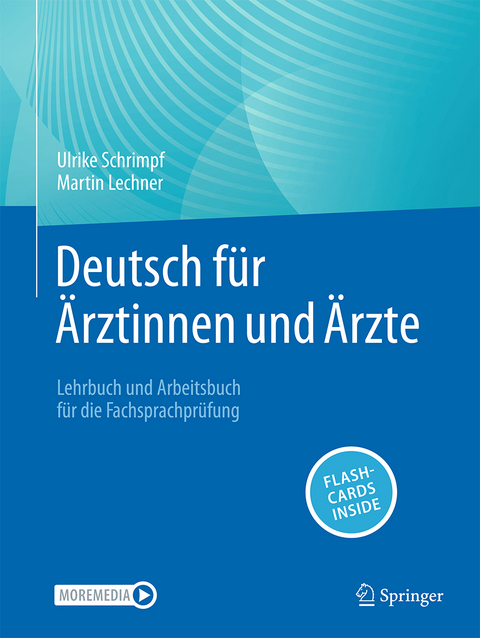 Ulrike Schrimpf
Martin Lechner

Deutsch für Ärztinnen und Ärzte

Lehrbuch und Arbeitsbuch für die Fachsprachprüfung

FLASH-CARDS INSIDE

MOREMEDIA

Springer